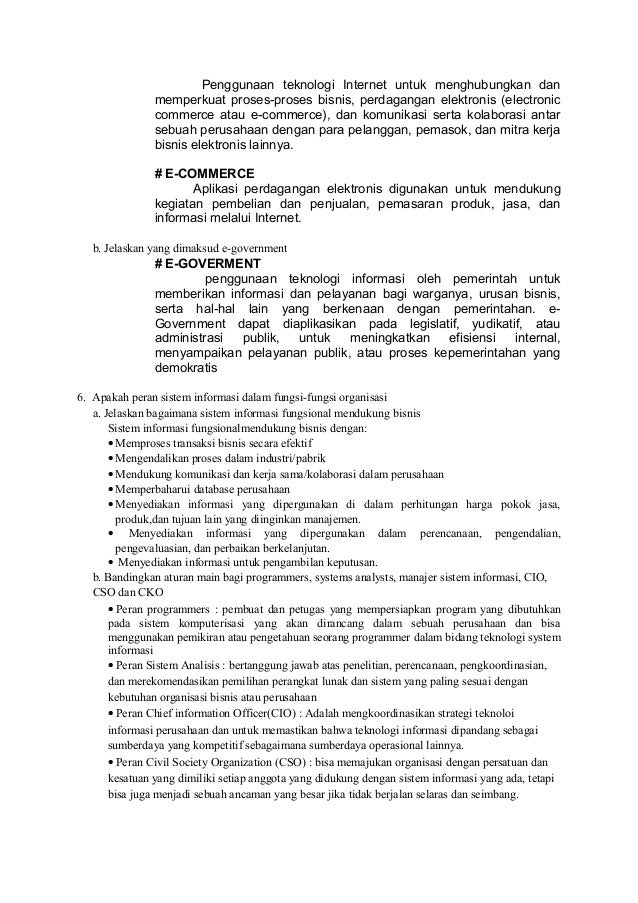 Penggunaan teknologi Internet untuk menghubungkan dan memperkuat proses-proses bisnis, perdagangan elektronis (electronic commerce atau e-commerce), dan komunikasi serta kolaborasi antar sebuah perusahaan dengan para pelanggan, pemasok, dan mitra kerja bisnis elektronis lainnya.

# E-COMMERCE
Aplikasi perdagangan elektronis digunakan untuk mendukung kegiatan pembelian dan penjualan, pemasaran produk, jasa, dan informasi melalui Internet.

b. Jelaskan yang dimaksud e-government
# E-GOVERMENT
penggunaan teknologi informasi oleh pemerintah untuk memberikan informasi dan pelayanan bagi warganya, urusan bisnis, serta hal-hal lain yang berkenaan dengan pemerintahan. e-Government dapat diaplikasikan pada legislatif, yudikatif, atau administrasi publik, untuk meningkatkan efisiensi internal, menyampaikan pelayanan publik, atau proses kepemerintahan yang demokratis

6. Apakah peran sistem informasi dalam fungsi-fungsi organisasi
a. Jelaskan bagaimana sistem informasi fungsional mendukung bisnis
Sistem informasi fungsionalmendukung bisnis dengan:
• Memproses transaksi bisnis secara efektif
• Mengendalikan proses dalam industri/pabrik
• Mendukung komunikasi dan kerja sama/kolaborasi dalam perusahaan
• Memperbaharui database perusahaan
• Menyediakan informasi yang dipergunakan di dalam perhitungan harga pokok jasa, produk,dan tujuan lain yang diinginkan manajemen.
• Menyediakan informasi yang dipergunakan dalam perencanaan, pengendalian, pengevaluasian, dan perbaikan berkelanjutan.
• Menyediakan informasi untuk pengambilan keputusan.
b. Bandingkan aturan main bagi programmers, systems analysts, manajer sistem informasi, CIO, CSO dan CKO
• Peran programmers : pembuat dan petugas yang mempersiapkan program yang dibutuhkan pada sistem komputerisasi yang akan dirancang dalam sebuah perusahaan dan bisa menggunakan pemikiran atau pengetahuan seorang programmer dalam bidang teknologi system informasi
• Peran Sistem Analisis : bertanggung jawab atas penelitian, perencanaan, pengkoordinasian, dan merekomendasikan pemilihan perangkat lunak dan sistem yang paling sesuai dengan kebutuhan organisasi bisnis atau perusahaan
• Peran Chief information Officer(CIO) : Adalah mengkoordinasikan strategi teknoloi informasi perusahaan dan untuk memastikan bahwa teknologi informasi dipandang sebagai sumberdaya yang kompetitif sebagaimana sumberdaya operasional lainnya.
• Peran Civil Society Organization (CSO) : bisa memajukan organisasi dengan persatuan dan kesatuan yang dimiliki setiap anggota yang didukung dengan sistem informasi yang ada, tetapi bisa juga menjadi sebuah ancaman yang besar jika tidak berjalan selaras dan seimbang.